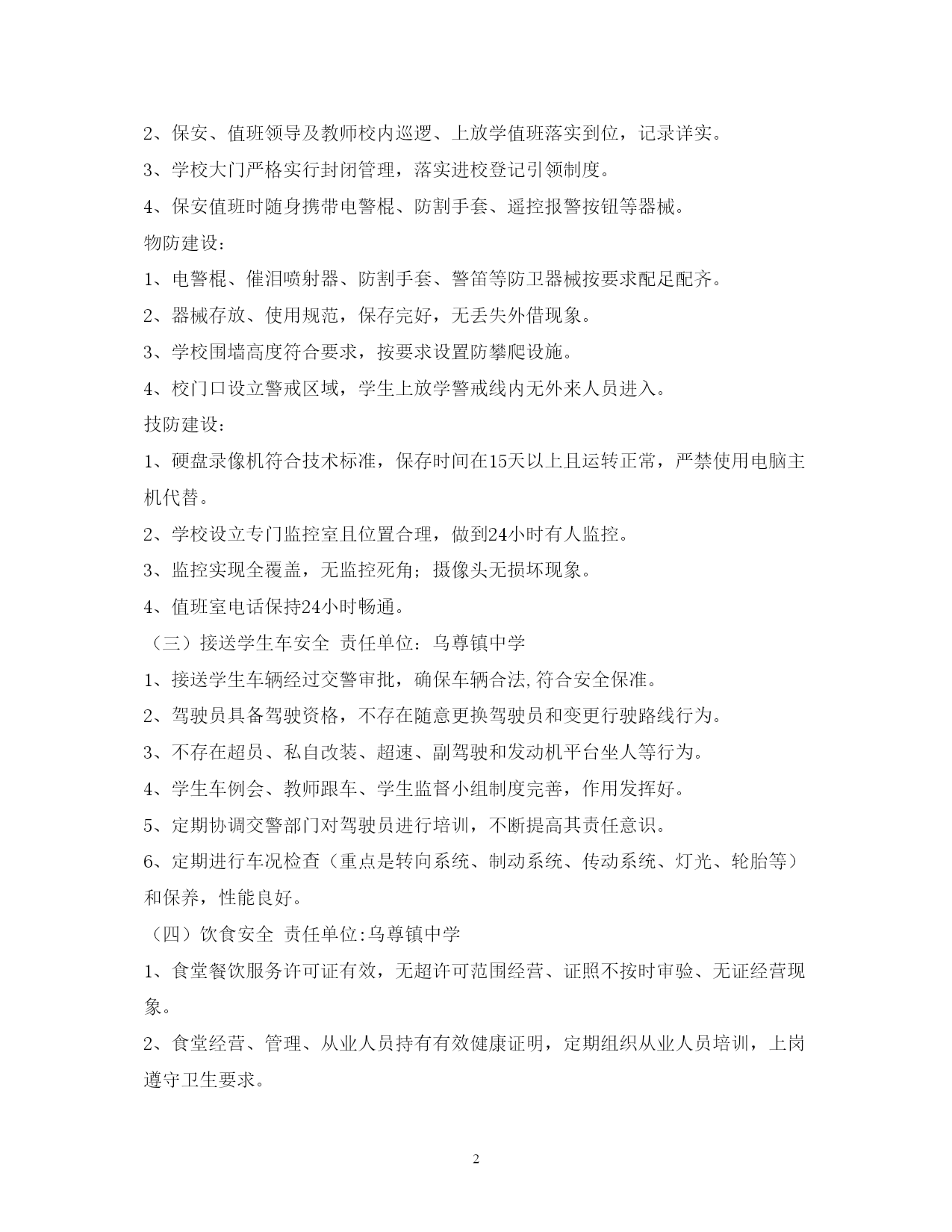 2、保安、值班领导及教师校内巡逻、上放学值班落实到位，记录详实。

3、学校大门严格实行封闭管理，落实进校登记引领制度。

4、保安值班时随身携带电警棍、防割手套、遥控报警按钮等器械。

物防建设：

1、电警棍、催泪喷射器、防割手套、警笛等防卫器械按要求配足配齐。

2、器械存放、使用规范，保存完好，无丢失外借现象。

3、学校围墙高度符合要求，按要求设置防攀爬设施。

4、校门口设立警戒区域，学生上放学警戒线内无外来人员进入。

技防建设：

1、硬盘录像机符合技术标准，保存时间在15天以上且运转正常，严禁使用电脑主机代替。

2、学校设立专门监控室且位置合理，做到24小时有人监控。

3、监控实现全覆盖，无监控死角；摄像头无损坏现象。

4、值班室电话保持24小时畅通。

（三）接送学生车安全 责任单位：乌尊镇中学

1、接送学生车辆经过交警审批，确保车辆合法,符合安全保准。

2、驾驶员具备驾驶资格，不存在随意更换驾驶员和变更行驶路线行为。

3、不存在超员、私自改装、超速、副驾驶和发动机平台坐人等行为。

4、学生车例会、教师跟车、学生监督小组制度完善，作用发挥好。

5、定期协调交警部门对驾驶员进行培训，不断提高其责任意识。

6、定期进行车况检查（重点是转向系统、制动系统、传动系统、灯光、轮胎等）和保养，性能良好。

（四）饮食安全 责任单位:乌尊镇中学

1、食堂餐饮服务许可证有效，无超许可范围经营、证照不按时审验、无证经营现象。

2、食堂经营、管理、从业人员持有有效健康证明，定期组织从业人员培训，上岗遵守卫生要求。

2